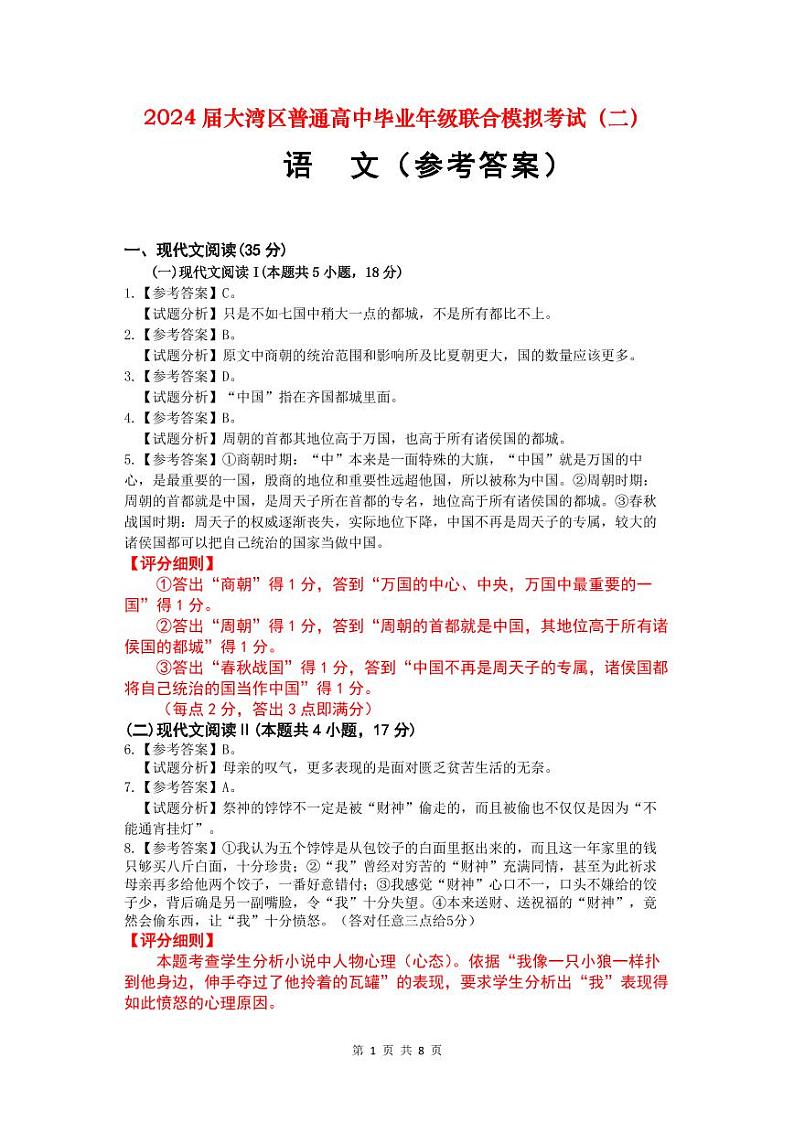 2024届大湾区普通高中毕业年级联合模拟考试（二）

语　文（参考答案）

一、现代文阅读(35分)

(一)现代文阅读Ⅰ(本题共5小题，18分)

1.【参考答案】C。

【试题分析】只是不如七国中稍大一点的都城，不是所有都比不上。

2.【参考答案】B。

【试题分析】原文中商朝的统治范围和影响所及比夏朝更大，国的数量应该更多。

3.【参考答案】D。

【试题分析】“中国”指在齐国都城里面。

4.【参考答案】B。

【试题分析】周朝的首都其地位高于万国，也高于所有诸侯国的都城。

5.【参考答案】①商朝时期：“中”本来是一面特殊的大旗，“中国”就是万国的中心，是最重要的一国，殷商的地位和重要性远超他国，所以被称为中国。②周朝时期：周朝的首都就是中国，是周天子所在首都的专名，地位高于所有诸侯国的都城。③春秋战国时期：周天子的权威逐渐丧失，实际地位下降，中国不再是周天子的专属，较大的诸侯国都可以把自己统治的国家当做中国。

【评分细则】

①答出“商朝”得1分，答到“万国的中心、中央，万国中最重要的一国”得1分。

②答出“周朝”得1分，答到“周朝的首都就是中国，其地位高于所有诸侯国的都城”得1分。

③答出“春秋战国”得1分，答到“中国不再是周天子的专属，诸侯国都将自己统治的国当作中国”得1分。

（每点2分，答出3点即满分）

(二)现代文阅读Ⅱ(本题共4小题，17分)

6.【参考答案】B。

【试题分析】母亲的叹气，更多表现的是面对匮乏贫苦生活的无奈。

7.【参考答案】A。

【试题分析】祭神的饽饽不一定是被“财神”偷走的，而且被偷也不仅仅是因为“不能通宵挂灯”。

8.【参考答案】①我认为五个饽饽是从包饺子的白面里抠出来的，而且这一年家里的钱只够买八斤白面，十分珍贵；②“我”曾经对穷苦的“财神”充满同情，甚至为此祈求母亲再多给他两个饺子，一番好意错付；③我感觉“财神”心口不一，口头不嫌给的饺子少，背后确是另一副嘴脸，令“我”十分失望。④本来送财、送祝福的“财神”，竟然会偷东西，让“我”十分愤怒。（答对任意三点给5分）

【评分细则】

本题考查学生分析小说中人物心理（心态）。依据“我像一只小狼一样扑到他身边，伸手夺过了他拎着的瓦罐”的表现，要求学生分析出“我”表现得如此愤怒的心理原因。

第 1 页 共 8 页